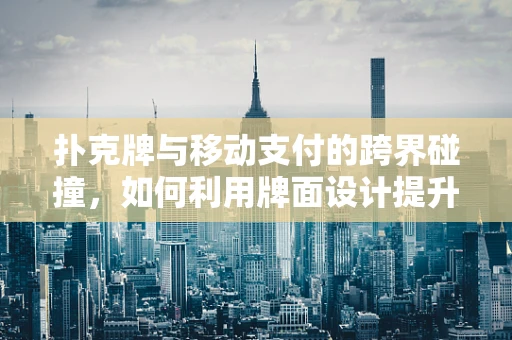 扑克牌与移动支付的跨界碰撞，如何利用牌面设计提升